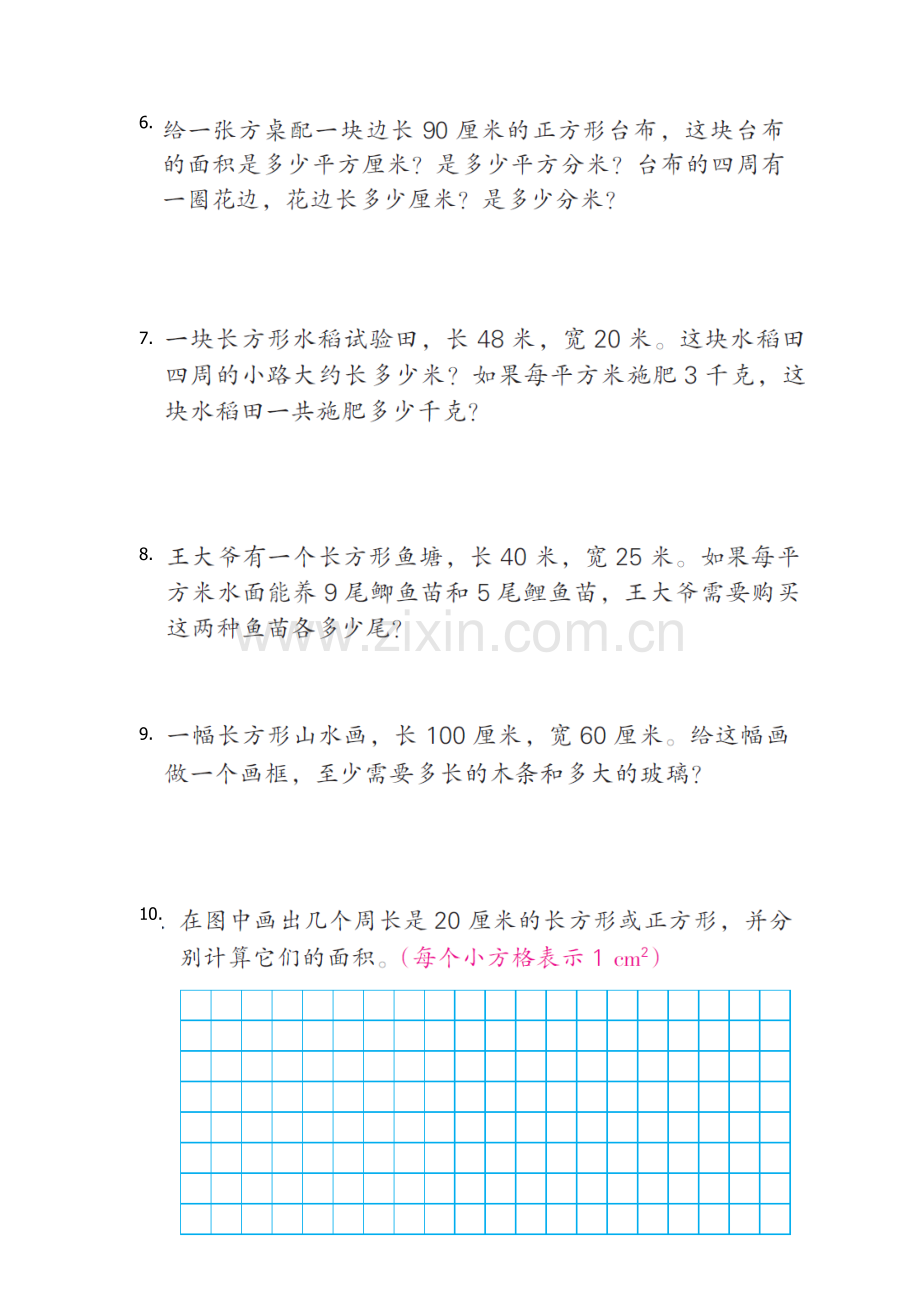 6. 给一张方桌配一块边长 90 厘米的正方形台布，这块台布的面积是多少平方厘米？是多少平方分米？台布的四周有一圈花边，花边长多少厘米？是多少分米？

7. 一块长方形水稻试验田，长 48 米，宽 20 米。这块水稻田四周的小路大约长多少米？如果每平方米施肥 3 千克，这块水稻田一共施肥多少千克？

8. 王大爷有一个长方形鱼塘，长 40 米，宽 25 米。如果每平方米水面能养 9 尾鲫鱼苗和 5 尾鲤鱼苗，王大爷需要购买这两种鱼苗各多少尾？

www.zixin.com.cn

9. 一幅长方形山水画，长 100 厘米，宽 60 厘米。给这幅画做一个画框，至少需要多长的木条和多大的玻璃？

10. 在图中画出几个周长是 20 厘米的长方形或正方形，并分别计算它们的面积。（每个小方格表示 1 $cm^2$）